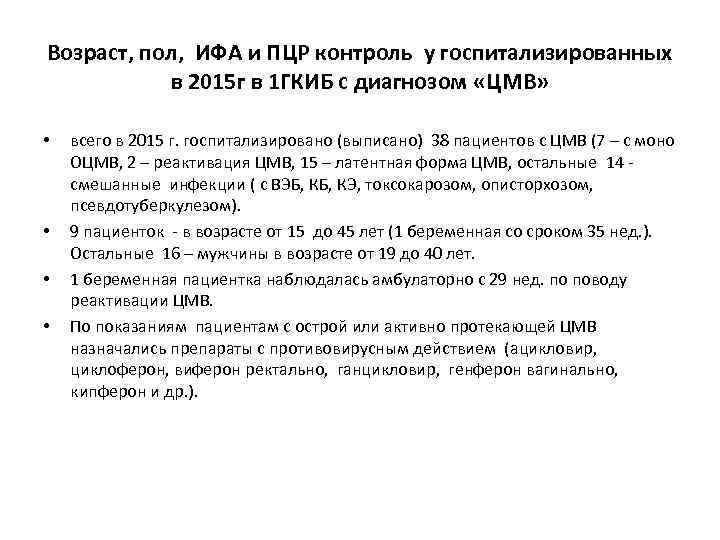 Возраст, пол, ИФА и ПЦР контроль у госпитализированных в 2015г в 1ГКИБ с диагнозом «ЦМВ»

• всего в 2015 г. госпитализировано (выписано) 38 пациентов с ЦМВ (7 – с моно ОЦМВ, 2 – реактивация ЦМВ, 15 – латентная форма ЦМВ, остальные 14 - смешанные инфекции ( с ВЭБ, КБ, КЭ, токсокарозом, описторхозом, псевдотуберкулезом).

• 9 пациенток - в возрасте от 15 до 45 лет (1 беременная со сроком 35 нед.). Остальные 16 – мужчины в возрасте от 19 до 40 лет.

• 1 беременная пациентка наблюдалась амбулаторно с 29 нед. по поводу реактивации ЦМВ.

• По показаниям пациентам с острой или активно протекающей ЦМВ назначались препараты с противовирусным действием (ацикловир, циклоферон, виферон ректально, ганцикловир, генферон вагинально, кипферон и др.).